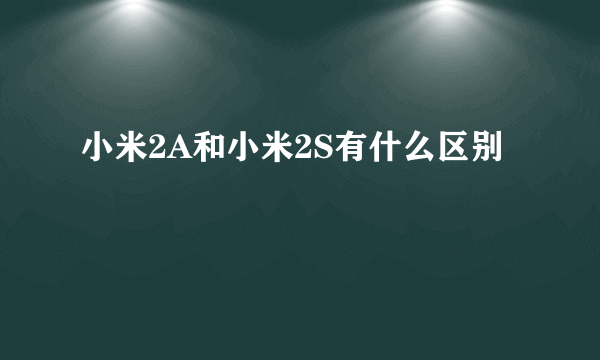 小米2A和小米2S有什么区别